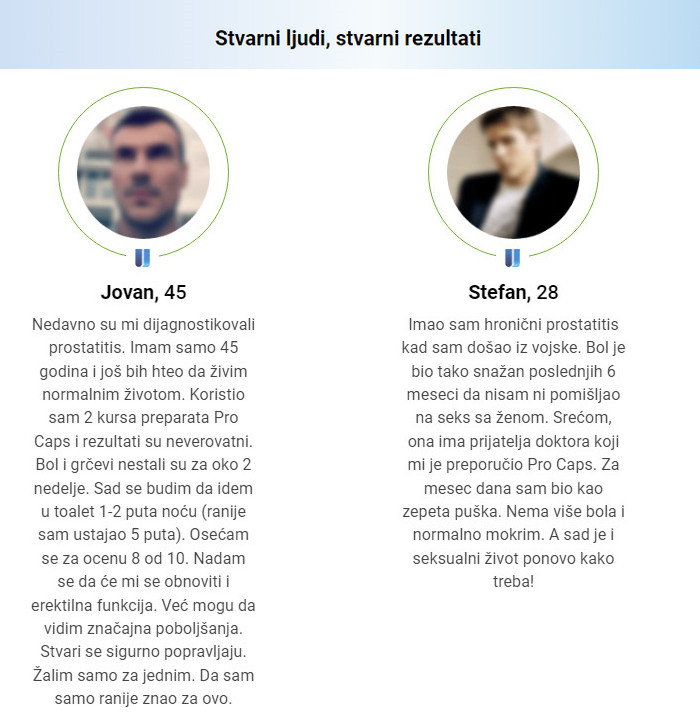 Stvarni ljudi, stvarni rezultati

Jovan, 45

Nedavno su mi dijagnostikovali prostatitis. Imam samo 45 godina i još bih hteo da živim normalnim životom. Koristio sam 2 kursa preparata Pro Caps i rezultati su neverovatni. Bol i grčevi nestali su za oko 2 nedelje. Sad se budim da idem u toalet 1-2 puta noću (ranije sam ustajao 5 puta). Osećam se za ocenu 8 od 10. Nadam se da će mi se obnoviti i erektilna funkcija. Već mogu da vidim značajna poboljšanja. Stvari se sigurno popravljaju. Žalim samo za jednim. Da sam samo ranije znao za ovo.

Stefan, 28

Imao sam hronični prostatitis kad sam došao iz vojske. Bol je bio tako snažan poslednjih 6 meseci da nisam ni pomišljao na seks sa ženom. Srećom, ona ima prijatelja doktora koji mi je preporučio Pro Caps. Za mesec dana sam bio kao zepeta puška. Nema više bola i normalno mokrim. A sad je i seksualni život ponovo kako treba!